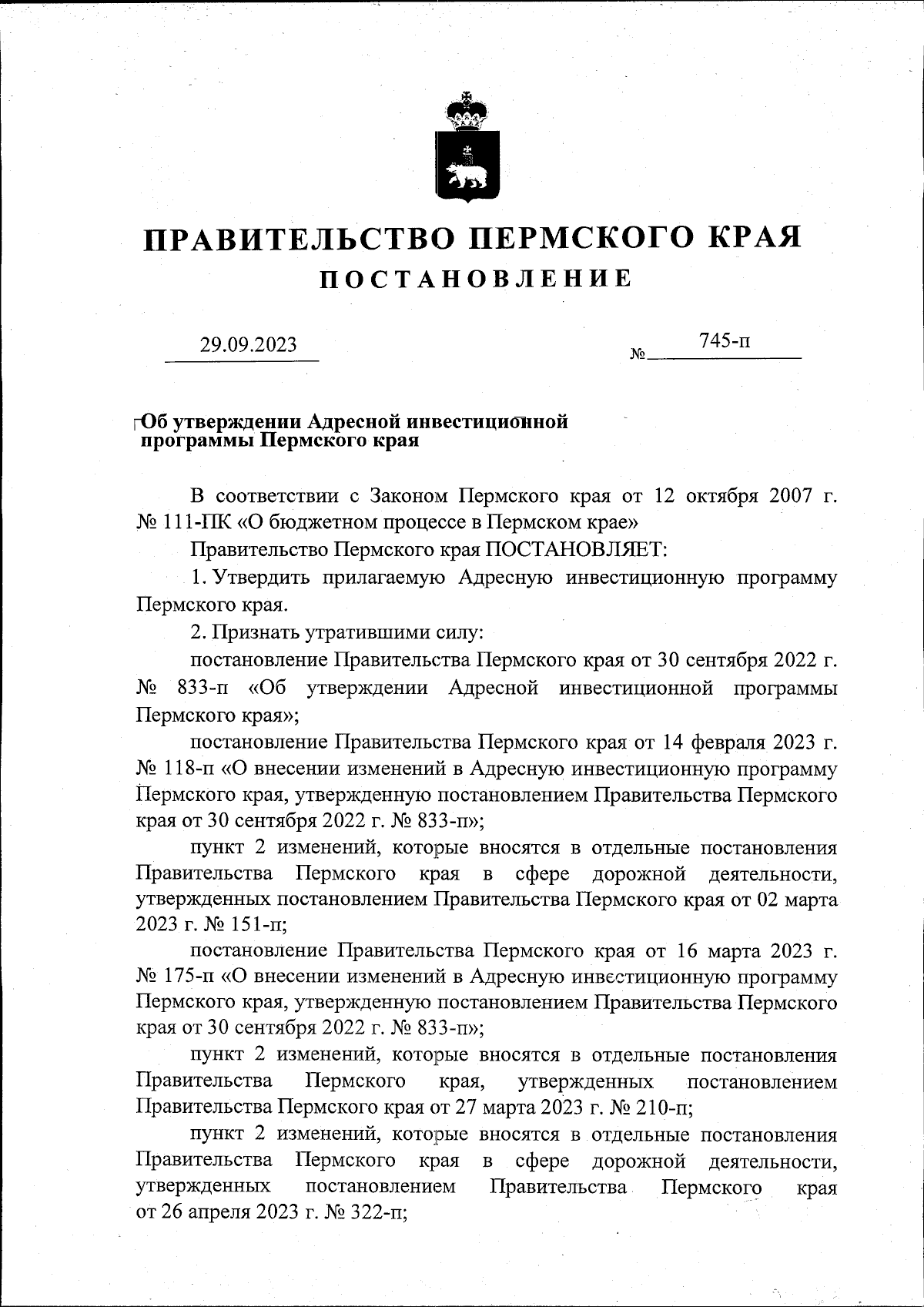 ПРАВИТЕЛЬСТВО ПЕРМСКОГО КРАЯ
ПОСТАНОВЛЕНИЕ

29.09.2023 № 745-п

Об утверждении Адресной инвестиционной программы Пермского края

В соответствии с Законом Пермского края от 12 октября 2007 г. № 111-ПК «О бюджетном процессе в Пермском крае»

Правительство Пермского края ПОСТАНОВЛЯЕТ:

1. Утвердить прилагаемую Адресную инвестиционную программу Пермского края.

2. Признать утратившими силу:

постановление Правительства Пермского края от 30 сентября 2022 г. № 833-п «Об утверждении Адресной инвестиционной программы Пермского края»;

постановление Правительства Пермского края от 14 февраля 2023 г. № 118-п «О внесении изменений в Адресную инвестиционную программу Пермского края, утвержденную постановлением Правительства Пермского края от 30 сентября 2022 г. № 833-п»;

пункт 2 изменений, которые вносятся в отдельные постановления Правительства Пермского края в сфере дорожной деятельности, утвержденных постановлением Правительства Пермского края от 02 марта 2023 г. № 151-п;

постановление Правительства Пермского края от 16 марта 2023 г. № 175-п «О внесении изменений в Адресную инвестиционную программу Пермского края, утвержденную постановлением Правительства Пермского края от 30 сентября 2022 г. № 833-п»;

пункт 2 изменений, которые вносятся в отдельные постановления Правительства Пермского края, утвержденных постановлением Правительства Пермского края от 27 марта 2023 г. № 210-п;

пункт 2 изменений, которые вносятся в отдельные постановления Правительства Пермского края в сфере дорожной деятельности, утвержденных постановлением Правительства Пермского края от 26 апреля 2023 г. № 322-п;